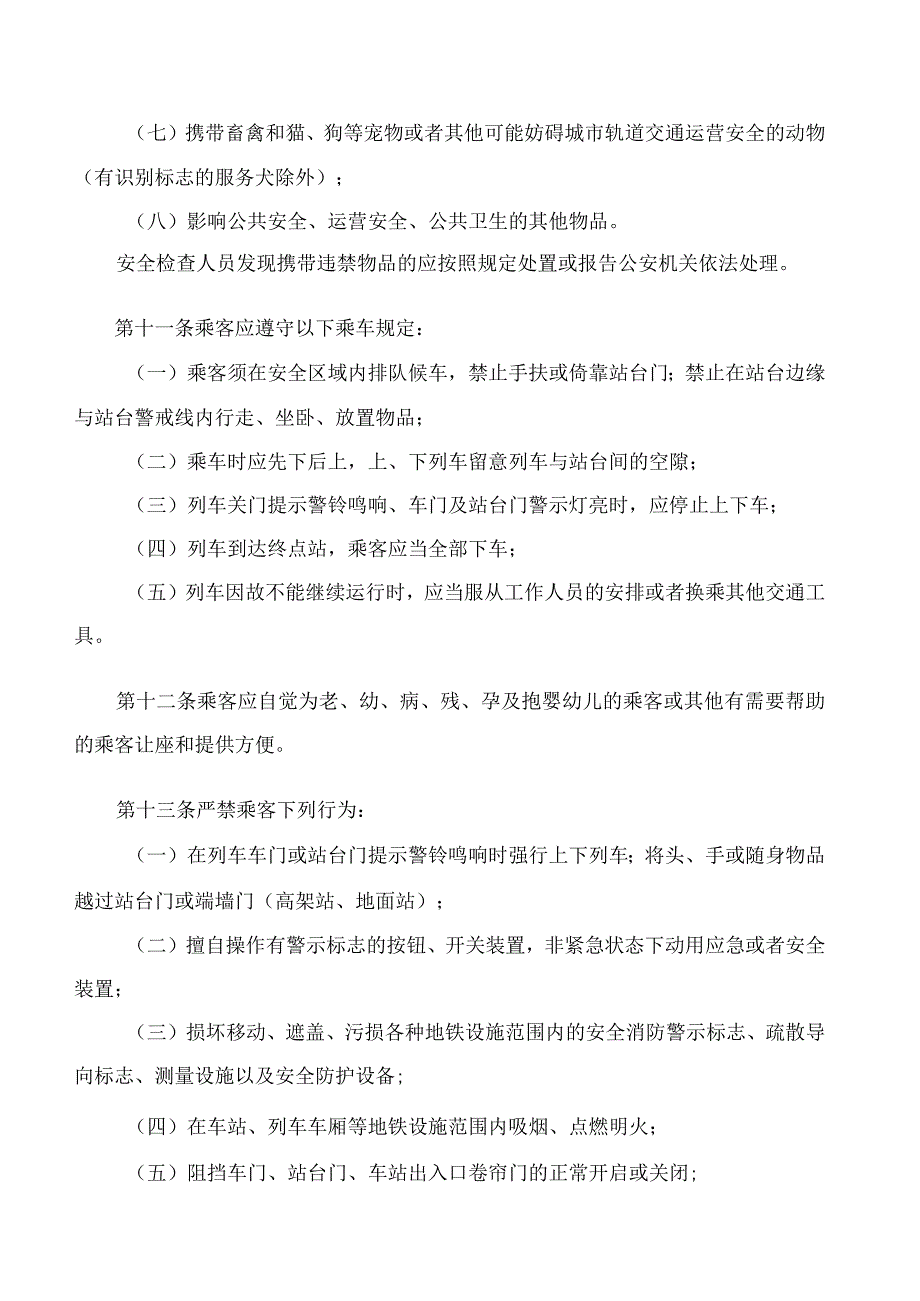 （七）携带畜禽和猫、狗等宠物或者其他可能妨碍城市轨道交通运营安全的动物（有识别标志的服务犬除外）；

（八）影响公共安全、运营安全、公共卫生的其他物品。

安全检查人员发现携带违禁物品的应按照规定处置或报告公安机关依法处理。

第十一条乘客应遵守以下乘车规定：

（一）乘客须在安全区域内排队候车，禁止手扶或倚靠站台门；禁止在站台边缘与站台警戒线内行走、坐卧、放置物品；

（二）乘车时应先下后上，上、下列车留意列车与站台间的空隙；

（三）列车关门提示警铃鸣响、车门及站台门警示灯亮时，应停止上下车；

（四）列车到达终点站，乘客应当全部下车；

（五）列车因故不能继续运行时，应当服从工作人员的安排或者换乘其他交通工具。

第十二条乘客应自觉为老、幼、病、残、孕及抱婴幼儿的乘客或其他有需要帮助的乘客让座和提供方便。

第十三条严禁乘客下列行为：

（一）在列车车门或站台门提示警铃鸣响时强行上下列车；将头、手或随身物品越过站台门或端墙门（高架站、地面站）；

（二）擅自操作有警示标志的按钮、开关装置，非紧急状态下动用应急或者安全装置；

（三）损坏移动、遮盖、污损各种地铁设施范围内的安全消防警示标志、疏散导向标志、测量设施以及安全防护设备；

（四）在车站、列车车厢等地铁设施范围内吸烟、点燃明火；

（五）阻挡车门、站台门、车站出入口卷帘门的正常开启或关闭；